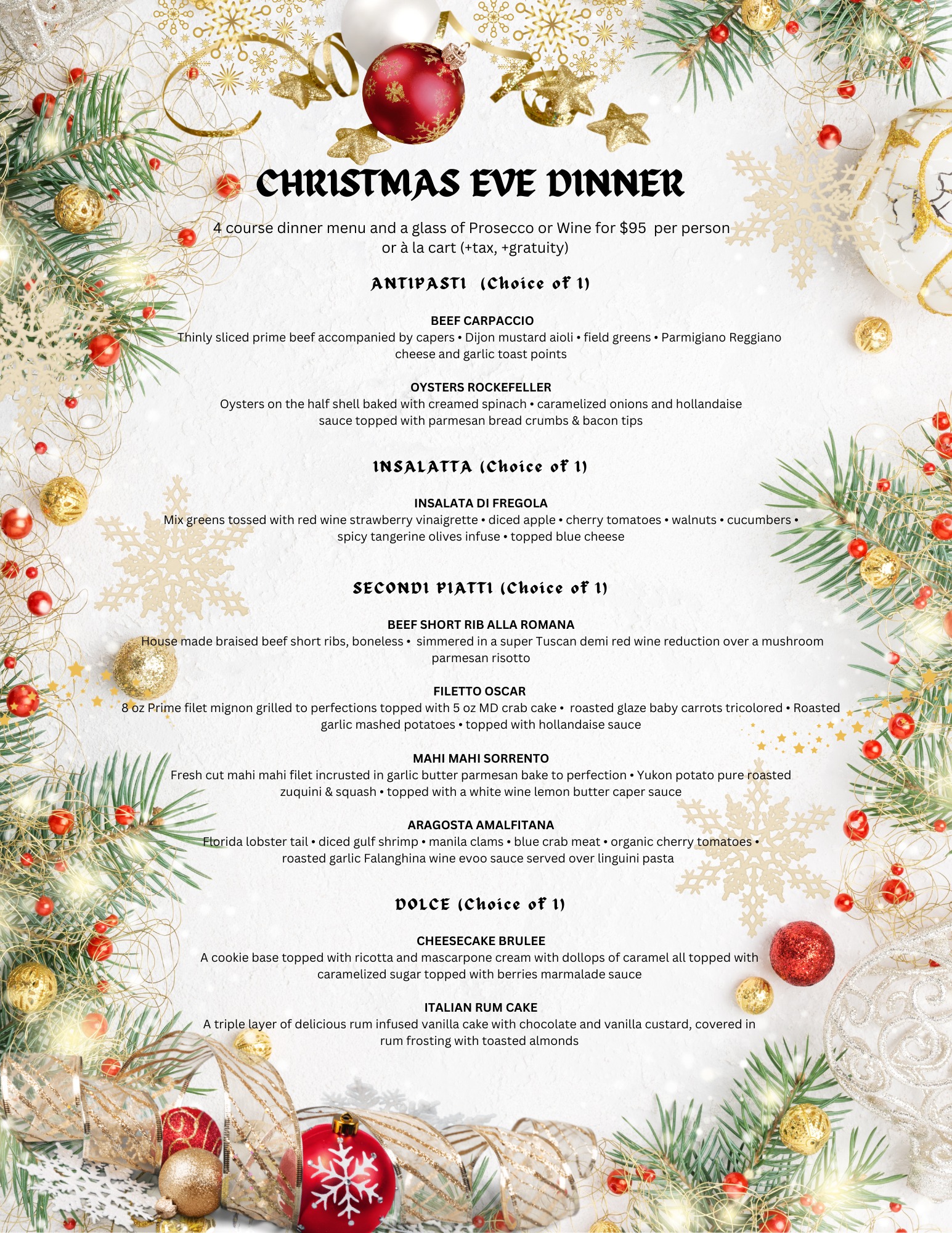 CHRISTMAS EVE DINNER

4 course dinner menu and a glass of Prosecco or Wine for $95 per person or à la cart (+tax, +gratuity)

ANTIPASTI (Choice of 1)

BEEF CARPACCIO
Thinly sliced prime beef accompanied by capers • Dijon mustard aioli • field greens • Parmigiano Reggiano cheese and garlic toast points

OYSTERS ROCKEFELLER
Oysters on the half shell baked with creamed spinach • caramelized onions and hollandaise sauce topped with parmesan bread crumbs & bacon tips

INSALATTA (Choice of 1)

INSALATA DI FREGOLA
Mix greens tossed with red wine strawberry vinaigrette • diced apple • cherry tomatoes • walnuts • cucumbers • spicy tangerine olives infuse • topped blue cheese

SECONDI PIATTI (Choice of 1)

BEEF SHORT RIB ALLA ROMANA
House made braised beef short ribs, boneless • simmered in a super Tuscan demi red wine reduction over a mushroom parmesan risotto

FILETTO OSCAR
8 oz Prime filet mignon grilled to perfections topped with 5 oz MD crab cake • roasted glaze baby carrots tricolored • Roasted garlic mashed potatoes • topped with hollandaise sauce

MAHI MAHI SORRENTO
Fresh cut mahi mahi filet incrusted in garlic butter parmesan bake to perfection • Yukon potato pure roasted zuquini & squash • topped with a white wine lemon butter caper sauce

ARAGOSTA AMALFITANA
Florida lobster tail • diced gulf shrimp • manila clams • blue crab meat • organic cherry tomatoes • roasted garlic Falanghina wine evoo sauce served over linguini pasta

DOLCE (Choice of 1)

CHEESECAKE BRULEE
A cookie base topped with ricotta and mascarpone cream with dollops of caramel all topped with caramelized sugar topped with berries marmalade sauce

ITALIAN RUM CAKE
A triple layer of delicious rum infused vanilla cake with chocolate and vanilla custard, covered in rum frosting with toasted almonds